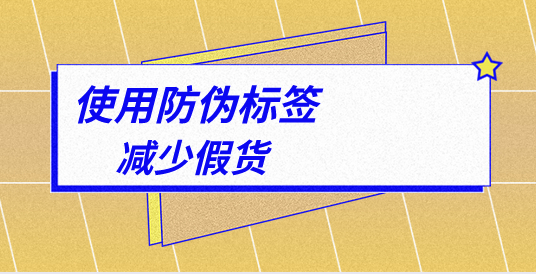 使用防伪标签

减少假货